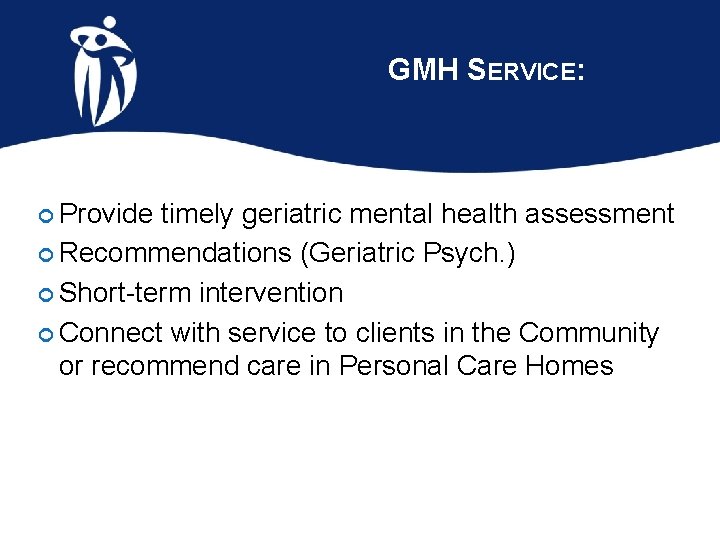 GMH SERVICE:

Provide timely geriatric mental health assessment
Recommendations (Geriatric Psych.)
Short-term intervention
Connect with service to clients in the Community or recommend care in Personal Care Homes